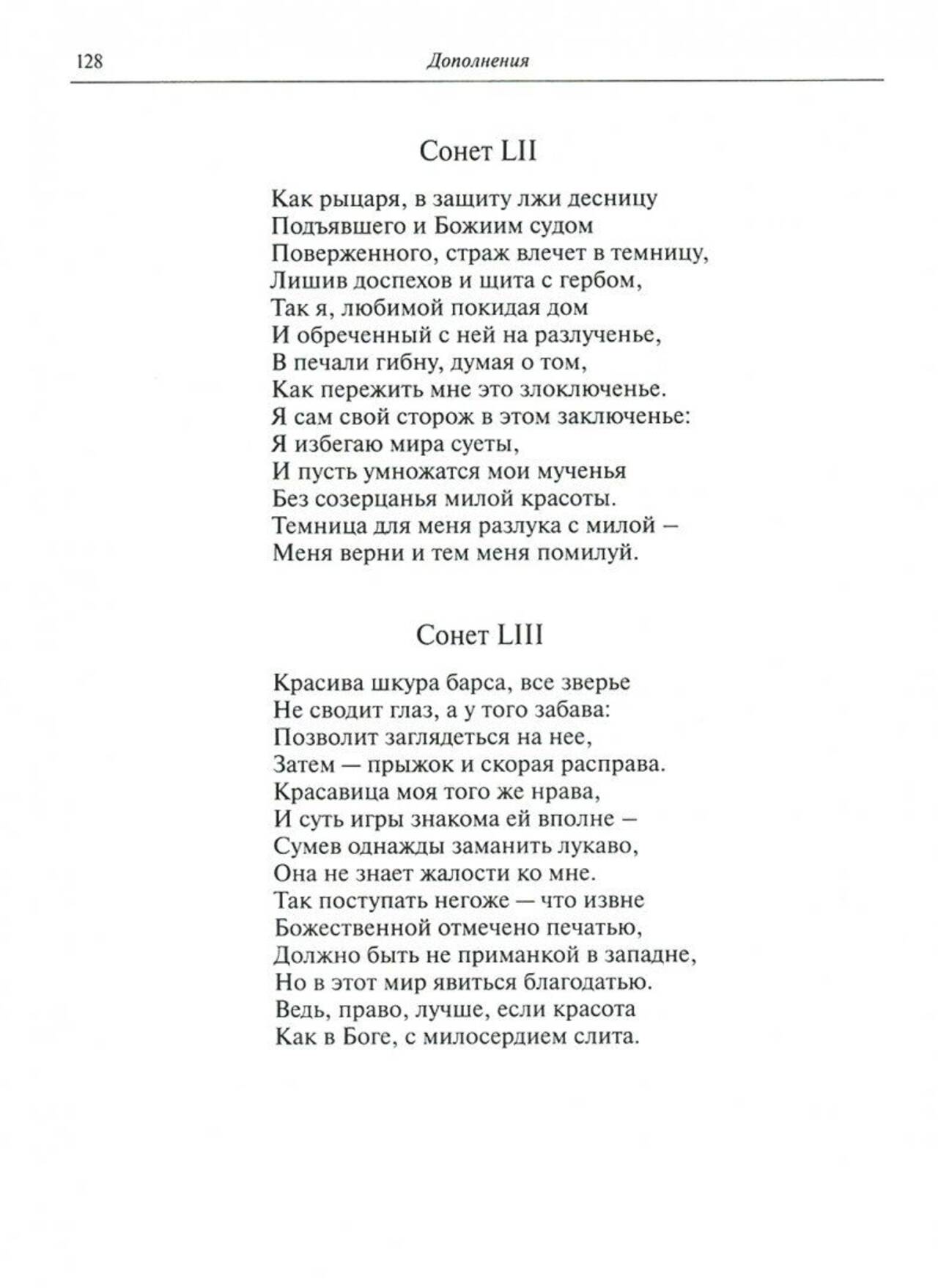 128 Дополнения

Сонет LII

Как рыцаря, в защиту лжи десницу
Подъявшего и Божиим судом
Поверженного, страж влечет в темницу,
Лишив доспехов и щита с гербом,
Так я, любимой покидая дом
И обреченный с ней на разлученье,
В печали гибну, думая о том,
Как пережить мне это злоключенье.
Я сам свой сторож в этом заключенье:
Я избегаю мира суеты,
И пусть умножатся мои мученья
Без созерцанья милой красоты.
Темница для меня разлука с милой –
Меня верни и тем меня помилуй.

Сонет LIII

Красива шкура барса, все зверье
Не сводит глаз, а у того забава:
Позволит заглядеться на нее,
Затем — прыжок и скорая расправа.
Красавица моя того же нрава,
И суть игры знакома ей вполне –
Сумев однажды заманить лукаво,
Она не знает жалости ко мне.
Так поступать негоже — что извне
Божественной отмечено печатью,
Должно быть не приманкой в западне,
Но в этот мир явиться благодатью.
Ведь, право, лучше, если красота
Как в Боге, с милосердием слита.